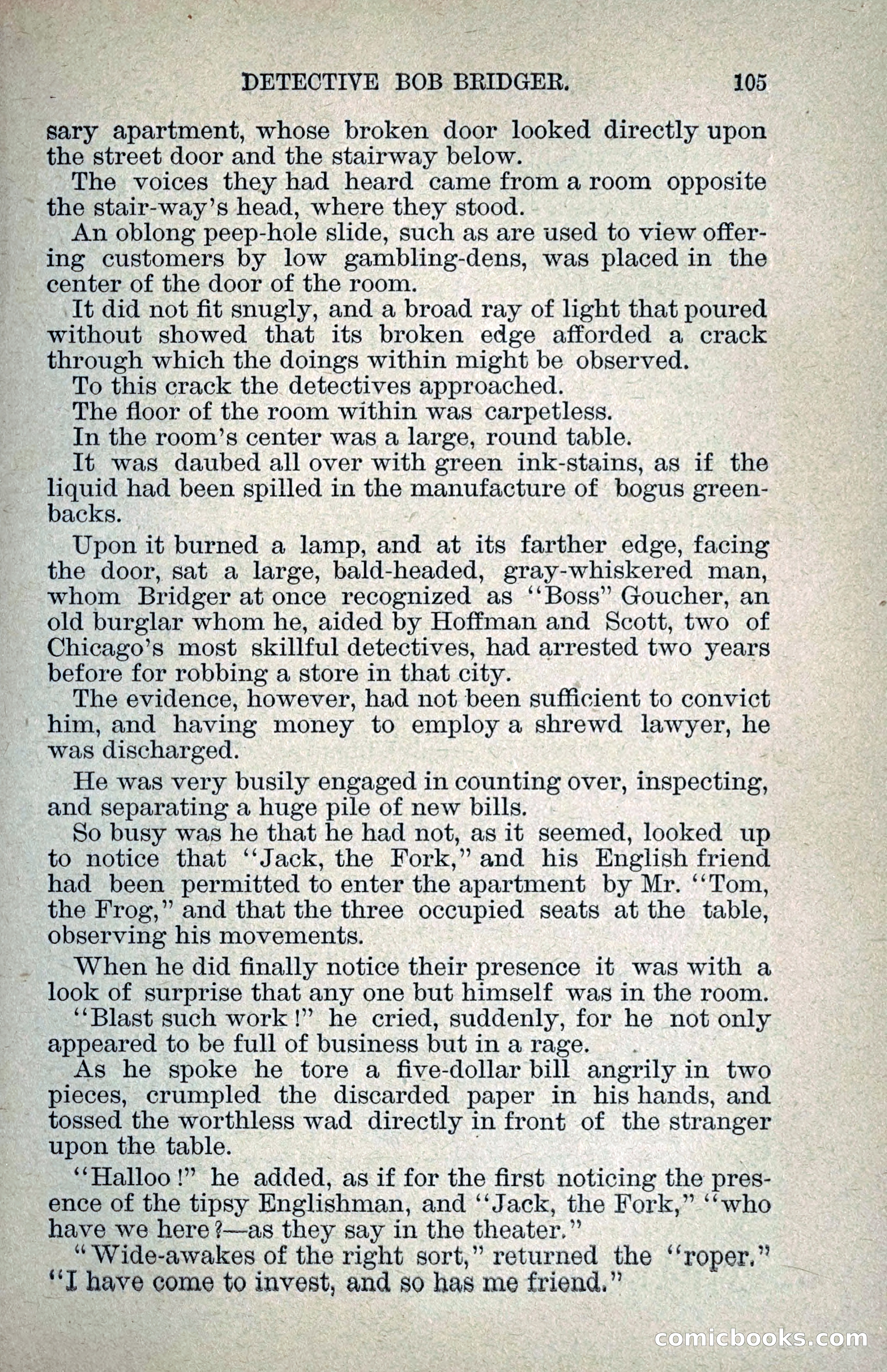 DETECTIVE BOB BRIDGER. 105

sary apartment, whose broken door looked directly upon the street door and the stairway below.

The voices they had heard came from a room opposite the stair-way's head, where they stood.

An oblong peep-hole slide, such as are used to view offering customers by low gambling-dens, was placed in the center of the door of the room.

It did not fit snugly, and a broad ray of light that poured without showed that its broken edge afforded a crack through which the doings within might be observed.

To this crack the detectives approached.

The floor of the room within was carpetless.

In the room's center was a large, round table.

It was daubed all over with green ink-stains, as if the liquid had been spilled in the manufacture of bogus greenbacks.

Upon it burned a lamp, and at its farther edge, facing the door, sat a large, bald-headed, gray-whiskered man, whom Bridger at once recognized as "Boss" Goucher, an old burglar whom he, aided by Hoffman and Scott, two of Chicago's most skillful detectives, had arrested two years before for robbing a store in that city.

The evidence, however, had not been sufficient to convict him, and having money to employ a shrewd lawyer, he was discharged.

He was very busily engaged in counting over, inspecting, and separating a huge pile of new bills.

So busy was he that he had not, as it seemed, looked up to notice that "Jack, the Fork," and his English friend had been permitted to enter the apartment by Mr. "Tom, the Frog," and that the three occupied seats at the table, observing his movements.

When he did finally notice their presence it was with a look of surprise that any one but himself was in the room.

"Blast such work!" he cried, suddenly, for he not only appeared to be full of business but in a rage.

As he spoke he tore a five-dollar bill angrily in two pieces, crumpled the discarded paper in his hands, and tossed the worthless wad directly in front of the stranger upon the table.

"Halloo!" he added, as if for the first noticing the presence of the tipsy Englishman, and "Jack, the Fork," "who have we here?—as they say in the theater."

"Wide-awakes of the right sort," returned the "roper." "I have come to invest, and so has me friend."

comicbooks.com